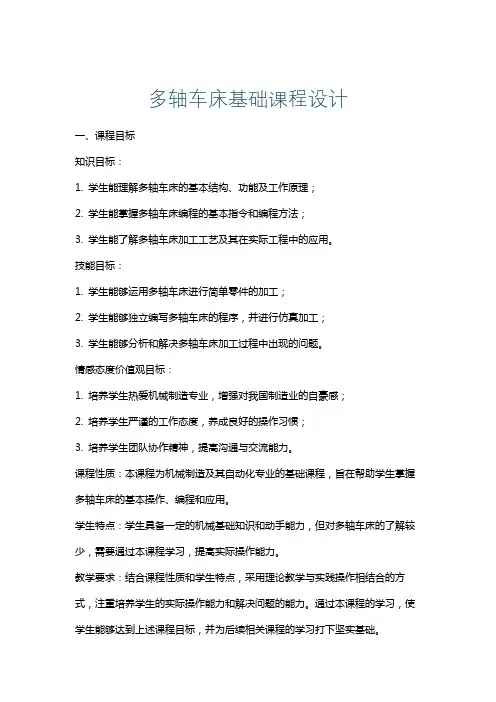 多轴车床基础课程设计

一、课程目标

知识目标：

1. 学生能理解多轴车床的基本结构、功能及工作原理；

2. 学生能掌握多轴车床编程的基本指令和编程方法；

3. 学生能了解多轴车床加工工艺及其在实际工程中的应用。

技能目标：

1. 学生能够运用多轴车床进行简单零件的加工；

2. 学生能够独立编写多轴车床的程序，并进行仿真加工；

3. 学生能够分析和解决多轴车床加工过程中出现的问题。

情感态度价值观目标：

1. 培养学生热爱机械制造专业，增强对我国制造业的自豪感；

2. 培养学生严谨的工作态度，养成良好的操作习惯；

3. 培养学生团队协作精神，提高沟通与交流能力。

课程性质：本课程为机械制造及其自动化专业的基础课程，旨在帮助学生掌握多轴车床的基本操作、编程和应用。

学生特点：学生具备一定的机械基础知识和动手能力，但对多轴车床的了解较少，需要通过本课程学习，提高实际操作能力。

教学要求：结合课程性质和学生特点，采用理论教学与实践操作相结合的方式，注重培养学生的实际操作能力和解决问题的能力。通过本课程的学习，使学生能够达到上述课程目标，并为后续相关课程的学习打下坚实基础。